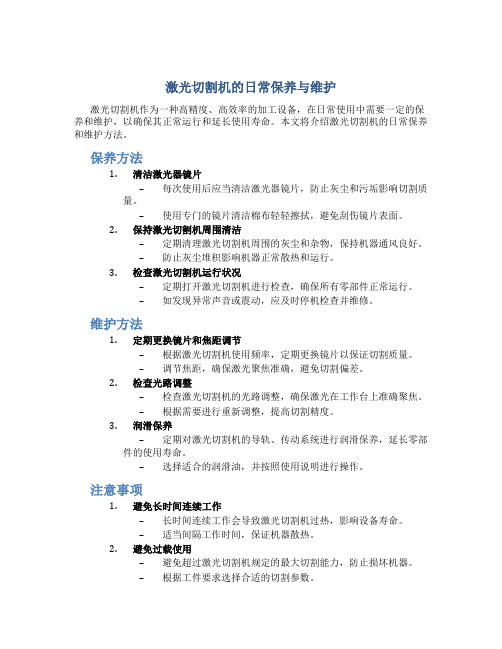 激光切割机的日常保养与维护

激光切割机作为一种高精度、高效率的加工设备，在日常使用中需要一定的保养和维护，以确保其正常运行和延长使用寿命。本文将介绍激光切割机的日常保养和维护方法。

保养方法

1. 清洁激光器镜片
– 每次使用后应当清洁激光器镜片，防止灰尘和污垢影响切割质量。
– 使用专门的镜片清洁棉布轻轻擦拭，避免刮伤镜片表面。

2. 保持激光切割机周围清洁
– 定期清理激光切割机周围的灰尘和杂物，保持机器通风良好。
– 防止灰尘堆积影响机器正常散热和运行。

3. 检查激光切割机运行状况
– 定期打开激光切割机进行检查，确保所有零部件正常运行。
– 如发现异常声音或震动，应及时停机检查并维修。

维护方法

1. 定期更换镜片和焦距调节
– 根据激光切割机使用频率，定期更换镜片以保证切割质量。
– 调节焦距，确保激光聚焦准确，避免切割偏差。

2. 检查光路调整
– 检查激光切割机的光路调整，确保激光在工作台上准确聚焦。
– 根据需要进行重新调整，提高切割精度。

3. 润滑保养
– 定期对激光切割机的导轨、传动系统进行润滑保养，延长零部件的使用寿命。
– 选择适合的润滑油，并按照使用说明进行操作。

注意事项

1. 避免长时间连续工作
– 长时间连续工作会导致激光切割机过热，影响设备寿命。
– 适当间隔工作时间，保证机器散热。

2. 避免过载使用
– 避免超过激光切割机规定的最大切割能力，防止损坏机器。
– 根据工件要求选择合适的切割参数。